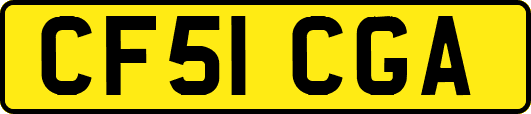 CF51 CGA